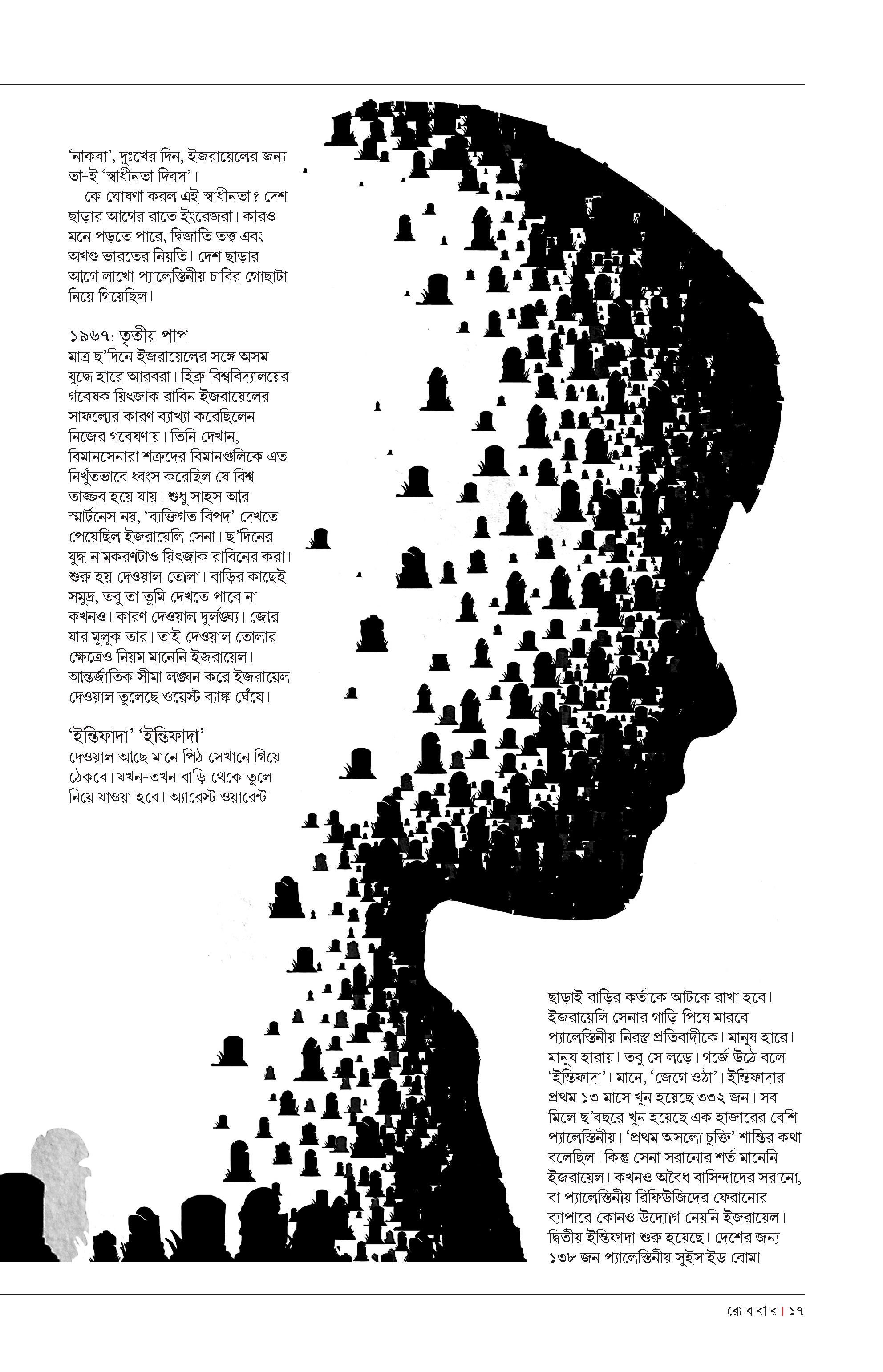 'নাকবা', দুঃখের দিন, ইজরায়েলের জন্য তা-ই 'স্বাধীনতা দিবস'।

কে ঘোষণা করল এই স্বাধীনতা? দেশ ছাড়ার আগের রাতে ইংরেজরা। কারও মনে পড়তে পারে, দ্বিজাতি তত্ত্ব এবং অখণ্ড ভারতের নিয়তি। দেশ ছাড়ার আগে লাখো প্যালেস্তিনীয় চাবির গোছাটা নিয়ে গিয়েছিল।

১৯৬৭: তৃতীয় পাপ

মাত্র ছ'দিনে ইজরায়েলের সঙ্গে অসম যুদ্ধে হারে আরবরা। হিব্রু বিশ্ববিদ্যালয়ের গবেষক য়িৎজাক রাবিন ইজরায়েলের সাফল্যের কারণ ব্যাখ্যা করেছিলেন নিজের গবেষণায়। তিনি দেখান, বিমানসেনারা শত্রুদের বিমানগুলিকে এত নিখুঁতভাবে ধ্বংস করেছিল যে বিশ্ব তাজ্জব হয়ে যায়। শুধু সাহস আর স্মার্টনেস নয়, 'ব্যক্তিগত বিপদ' দেখতে পেয়েছিল ইজরায়েলি সেনা। ছ'দিনের যুদ্ধ নামকরণটাও য়িৎজাক রাবিনের করা। শুরু হয় দেওয়াল তোলা। বাড়ির কাছেই সমুদ্র, তবু তা তুমি দেখতে পাবে না কখনও। কারণ দেওয়াল দুর্লঙ্ঘ্য। জোর যার মুলুক তার। তাই দেওয়াল তোলার ক্ষেত্রেও নিয়ম মানেনি ইজরায়েল। আন্তর্জাতিক সীমা লঙ্ঘন করে ইজরায়েল দেওয়াল তুলেছে ওয়েস্ট ব্যাঙ্ক ঘেঁষে।

'ইন্তিফাদা' 'ইন্তিফাদা'

দেওয়াল আছে মানে পিঠ সেখানে গিয়ে ঠেকবে। যখন-তখন বাড়ি থেকে তুলে নিয়ে যাওয়া হবে। অ্যারেস্ট ওয়ারেন্ট

ছাড়াই বাড়ির কর্তাকে আটকে রাখা হবে। ইজরায়েলি সেনার গাড়ি পিষে মারবে প্যালেস্তিনীয় নিরস্ত্র প্রতিবাদীকে। মানুষ হারে। মানুষ হারায়। তবু সে লড়ে। গর্জে উঠে বলে 'ইন্তিফাদা'। মানে, 'জেগে ওঠা'। ইন্তিফাদার প্রথম ১৩ মাসে খুন হয়েছে ৩৩২ জন। সব মিলে ছ'বছরে খুন হয়েছে এক হাজারের বেশি প্যালেস্তিনীয়। 'প্রথম অসলো চুক্তি' শান্তির কথা বলেছিল। কিন্তু সেনা সরানোর শর্ত মানেনি ইজরায়েল। কখনও অবৈধ বাসিন্দাদের সরানো, বা প্যালেস্তিনীয় রিফিউজিদের ফেরানোর ব্যাপারে কোনও উদ্যোগ নেয়নি ইজরায়েল। দ্বিতীয় ইন্তিফাদা শুরু হয়েছে। দেশের জন্য ১৩৮ জন প্যালেস্তিনীয় সুইসাইড বোমা

রো ব বা র | ১৭